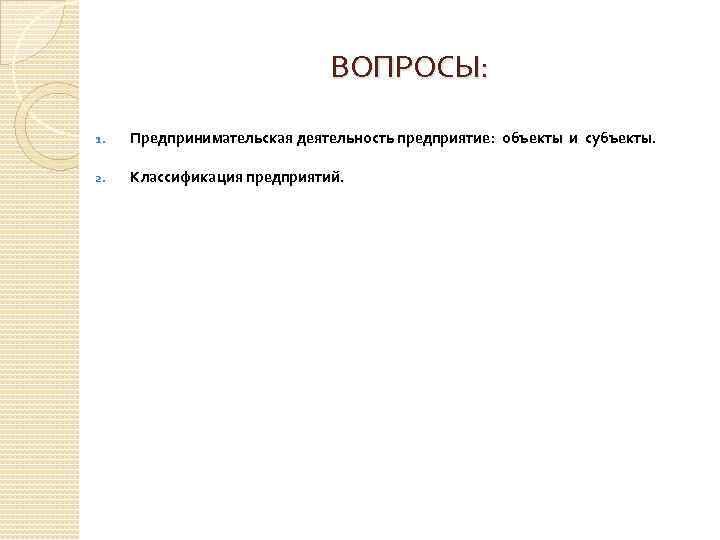 ВОПРОСЫ:

1. Предпринимательская деятельность предприятие: объекты и субъекты.

2. Классификация предприятий.